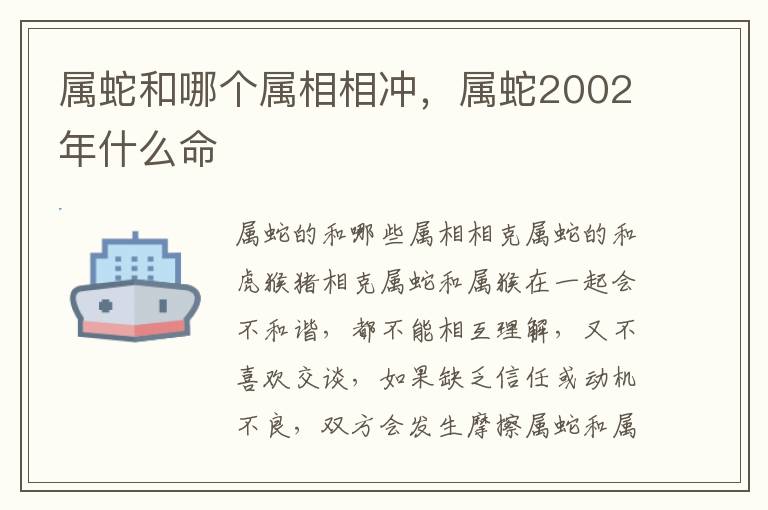 属蛇和哪个属相相冲，属蛇2002年什么命

属蛇的和哪些属相相克属蛇的和虎猴猪相克属蛇和属猴在一起会不和谐，都不能相互理解，又不喜欢交谈，如果缺乏信任或动机不良，双方会发生摩擦属蛇和属